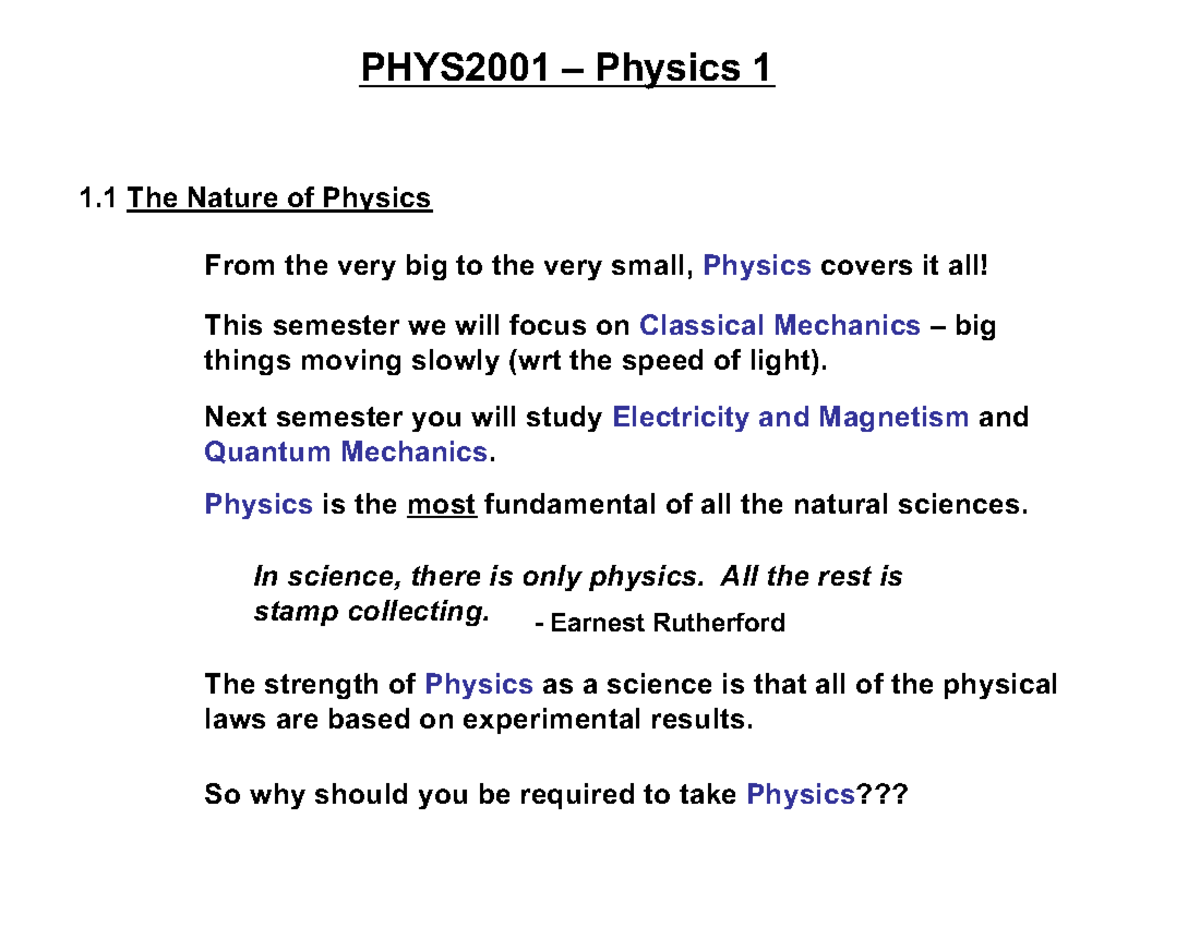 PHYS2001 – Physics 1

1.1 The Nature of Physics

From the very big to the very small, Physics covers it all!

This semester we will focus on Classical Mechanics – big things moving slowly (wrt the speed of light).

Next semester you will study Electricity and Magnetism and Quantum Mechanics.

Physics is the most fundamental of all the natural sciences.

In science, there is only physics. All the rest is stamp collecting. - Earnest Rutherford

The strength of Physics as a science is that all of the physical laws are based on experimental results.

So why should you be required to take Physics???